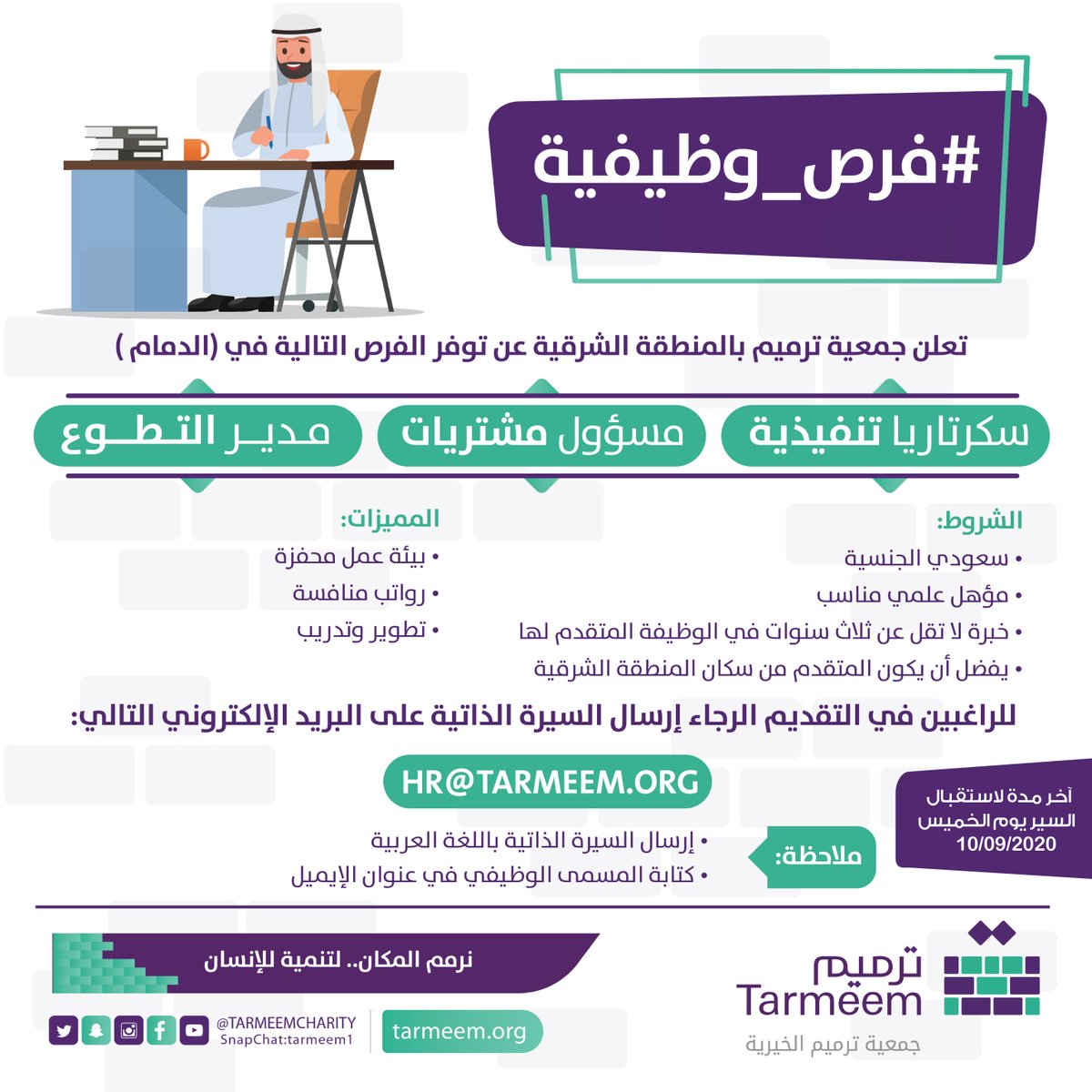 #فرص_وظيفية

تعلن جمعية ترميم بالمنطقة الشرقية عن توفر الفرص التالية في (الدمام )

سكرتاريا تنفيذية

مسؤول مشتريات

مدير التطوع

الشروط:
• سعودي الجنسية
• مؤهل علمي مناسب
• خبرة لا تقل عن ثلاث سنوات في الوظيفة المتقدم لها
• يفضل أن يكون المتقدم من سكان المنطقة الشرقية

المميزات:
• بيئة عمل محفزة
• رواتب منافسة
• تطوير وتدريب

للراغبين في التقديم الرجاء إرسال السيرة الذاتية على البريد الإلكتروني التالي:

HR@TARMEEM.ORG

آخر مدة لاستقبال السير يوم الخميس 10/09/2020

ملاحظة:
• إرسال السيرة الذاتية باللغة العربية
• كتابة المسمى الوظيفي في عنوان الإيميل

نرمم المكان.. لتنمية للإنسان

@TARMEEMCHARITY
SnapChat:tarmeem1

tarmeem.org

ترميم
Tarmeem
جمعية ترميم الخيرية